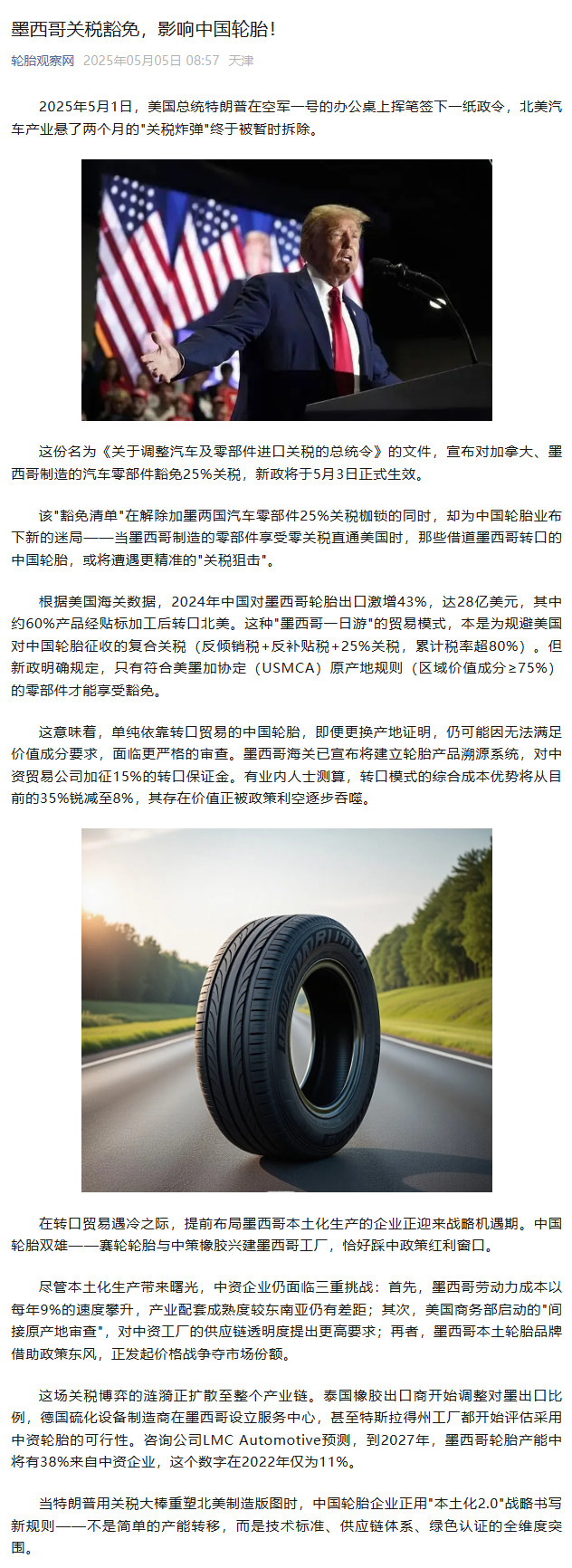 墨西哥关税豁免，影响中国轮胎！

轮胎观察网 2025年05月05日 08:57 天津

2025年5月1日，美国总统特朗普在空军一号的办公桌上挥笔签下一纸政令，北美汽车产业悬了两个月的"关税炸弹"终于被暂时拆除。

这份名为《关于调整汽车及零部件进口关税的总统令》的文件，宣布对加拿大、墨西哥制造的汽车零部件豁免25%关税，新政将于5月3日正式生效。

该"豁免清单"在解除加墨两国汽车零部件25%关税枷锁的同时，却为中国轮胎业布下新的迷局——当墨西哥制造的零部件享受零关税直通美国时，那些借道墨西哥转口的中国轮胎，或将遭遇更精准的"关税狙击"。

根据美国海关数据，2024年中国对墨西哥轮胎出口激增43%，达28亿美元，其中约60%产品经贴标加工后转口北美。这种"墨西哥一日游"的贸易模式，本是为规避美国对中国轮胎征收的复合关税（反倾销税+反补贴税+25%关税，累计税率超80%）。但新政明确规定，只有符合美墨加协定（USMCA）原产地规则（区域价值成分≥75%）的零部件才能享受豁免。

这意味着，单纯依靠转口贸易的中国轮胎，即便更换产地证明，仍可能因无法满足价值成分要求，面临更严格的审查。墨西哥海关已宣布将建立轮胎产品溯源系统，对中资贸易公司加征15%的转口保证金。有业内人士测算，转口模式的综合成本优势将从目前的35%锐减至8%，其存在价值正被政策利空逐步吞噬。

在转口贸易遇冷之际，提前布局墨西哥本土化生产的企业正迎来战略机遇期。中国轮胎双雄——赛轮轮胎与中策橡胶兴建墨西哥工厂，恰好踩中政策红利窗口。

尽管本土化生产带来曙光，中资企业仍面临三重挑战：首先，墨西哥劳动力成本以每年9%的速度攀升，产业配套成熟度较东南亚仍有差距；其次，美国商务部启动的"间接原产地审查"，对中资工厂的供应链透明度提出更高要求；再者，墨西哥本土轮胎品牌借助政策东风，正发起价格战争夺市场份额。

这场关税博弈的涟漪正扩散至整个产业链。泰国橡胶出口商开始调整对墨出口比例，德国硫化设备制造商在墨西哥设立服务中心，甚至特斯拉得州工厂都开始评估采用中资轮胎的可行性。咨询公司LMC Automotive预测，到2027年，墨西哥轮胎产能中将有38%来自中资企业，这个数字在2022年仅为11%。

当特朗普用关税大棒重塑北美制造版图时，中国轮胎企业正用"本土化2.0"战略书写新规则——不是简单的产能转移，而是技术标准、供应链体系、绿色认证的全维度突围。